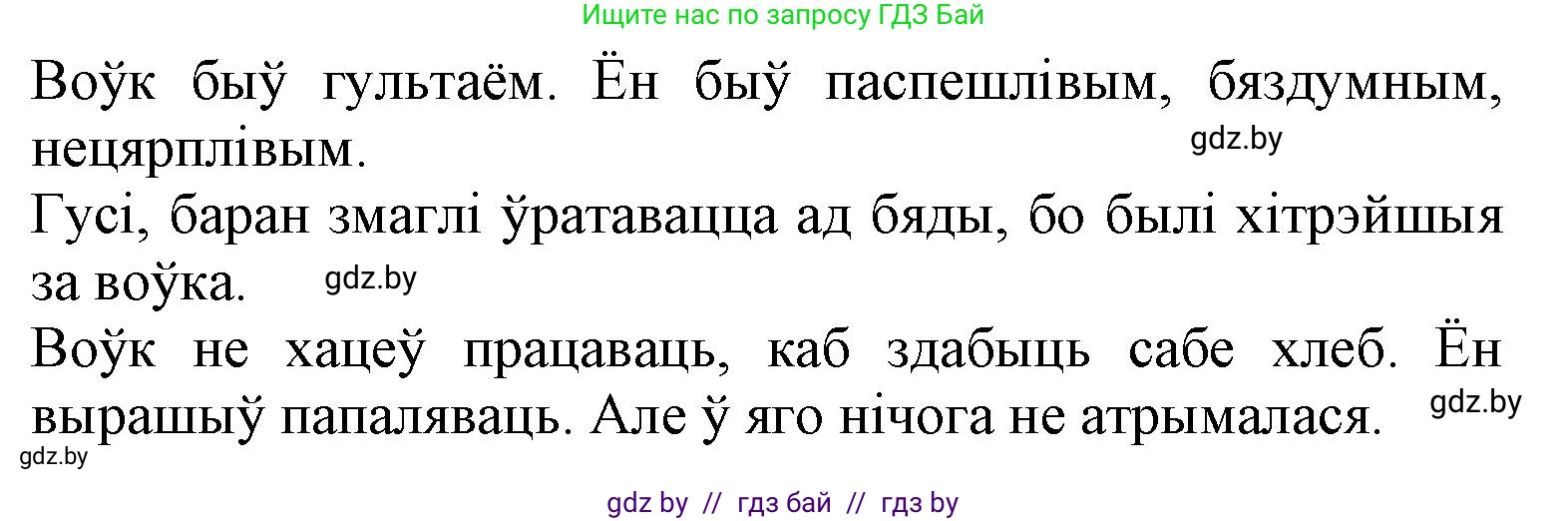 Ищите нас по запросу ГДЗ Бай

Воўк быў гультаём. Ён быў паспешлівым, бяздумным, нецярплівым.

gdz.by

Гусі, баран змаглі ўратавацца ад бяды, бо былі хітрэйшыя за воўка.

gdz.by

Воўк не хацеў працаваць, каб здабыць сабе хлеб. Ён вырашыў папаляваць. Але ў яго нічога не атрымалася.

gdz.by

gdz.by

gdz by // гдз бай // гдз by